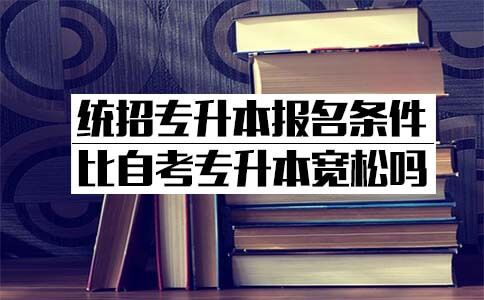 统招专升本报名条件
比自考专升本宽松吗